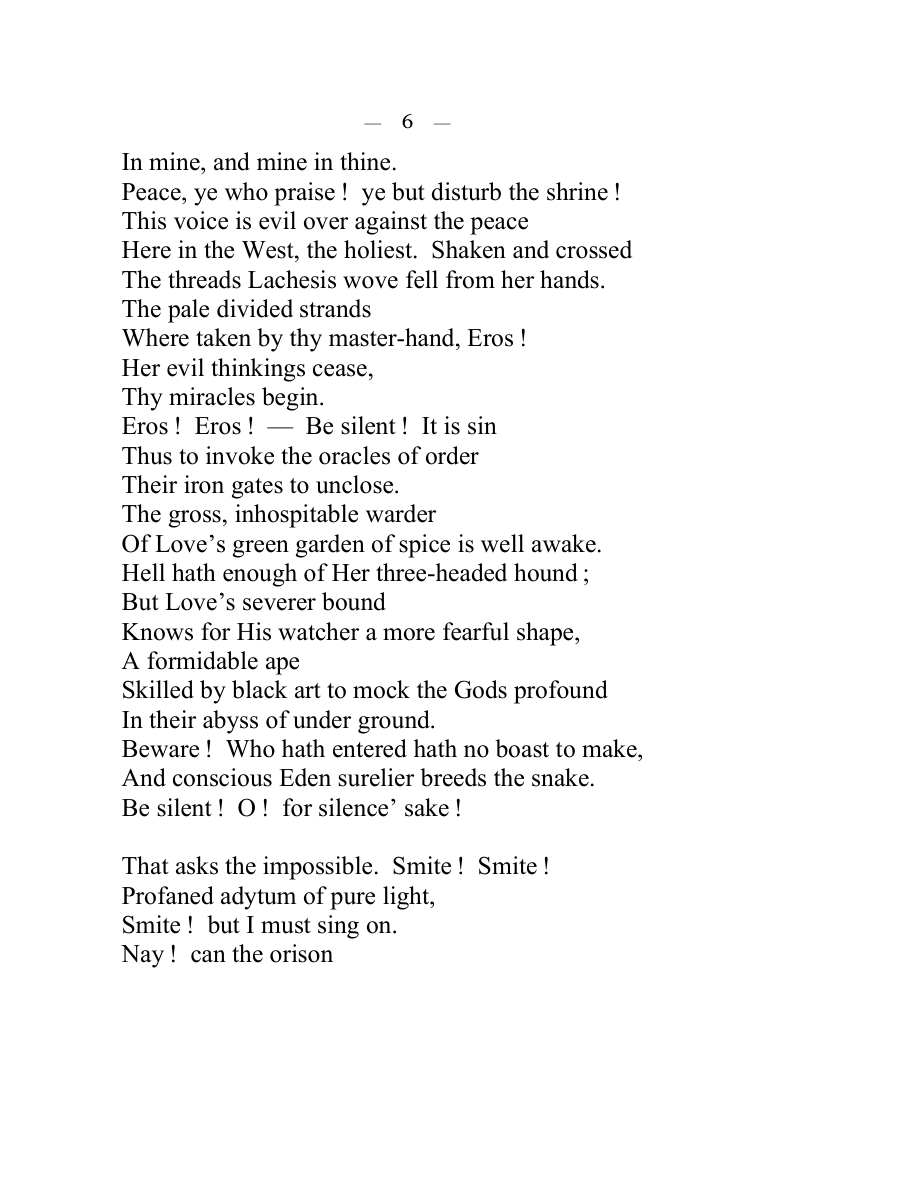 — 6 —

In mine, and mine in thine.
Peace, ye who praise ! ye but disturb the shrine !
This voice is evil over against the peace
Here in the West, the holiest. Shaken and crossed
The threads Lachesis wove fell from her hands.
The pale divided strands
Where taken by thy master-hand, Eros !
Her evil thinkings cease,
Thy miracles begin.
Eros ! Eros ! — Be silent ! It is sin
Thus to invoke the oracles of order
Their iron gates to unclose.
The gross, inhospitable warder
Of Love's green garden of spice is well awake.
Hell hath enough of Her three-headed hound ;
But Love's severer bound
Knows for His watcher a more fearful shape,
A formidable ape
Skilled by black art to mock the Gods profound
In their abyss of under ground.
Beware ! Who hath entered hath no boast to make,
And conscious Eden surelier breeds the snake.
Be silent ! O ! for silence' sake !

That asks the impossible. Smite ! Smite !
Profaned adytum of pure light,
Smite ! but I must sing on.
Nay ! can the orison